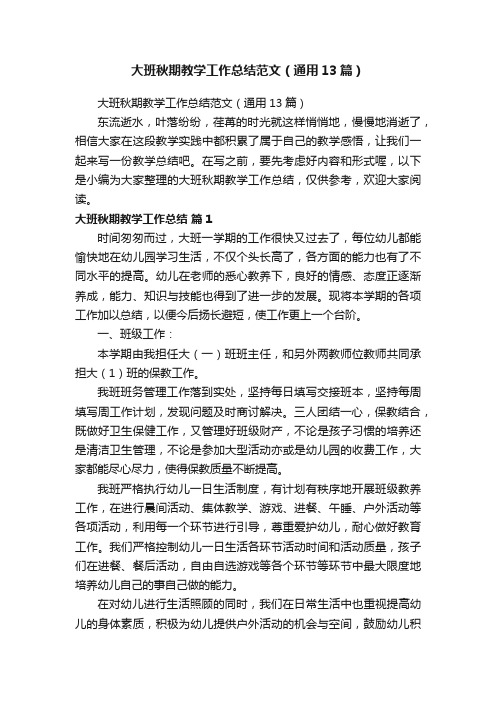 大班秋期教学工作总结范文（通用13篇）

大班秋期教学工作总结范文（通用13篇）

东流逝水，叶落纷纷，荏苒的时光就这样悄悄地，慢慢地消逝了，相信大家在这段教学实践中都积累了属于自己的教学感悟，让我们一起来写一份教学总结吧。在写之前，要先考虑好内容和形式喔，以下是小编为大家整理的大班秋期教学工作总结，仅供参考，欢迎大家阅读。

大班秋期教学工作总结 篇1

时间匆匆而过，大班一学期的工作很快又过去了，每位幼儿都能愉快地在幼儿园学习生活，不仅个头长高了，各方面的能力也有了不同水平的提高。幼儿在老师的悉心教养下，良好的情感、态度正逐渐养成，能力、知识与技能也得到了进一步的发展。现将本学期的各项工作加以总结，以便今后扬长避短，使工作更上一个台阶。

一、班级工作：

本学期由我担任大（一）班班主任，和另外两教师位教师共同承担大（1）班的保教工作。

我班班务管理工作落到实处，坚持每日填写交接班本，坚持每周填写周工作计划，发现问题及时商讨解决。三人团结一心，保教结合，既做好卫生保健工作，又管理好班级财产，不论是孩子习惯的培养还是清洁卫生管理，不论是参加大型活动亦或是幼儿园的收费工作，大家都能尽心尽力，使得保教质量不断提高。

我班严格执行幼儿一日生活制度，有计划有秩序地开展班级教养工作，在进行晨间活动、集体教学、游戏、进餐、午睡、户外活动等各项活动，利用每一个环节进行引导，尊重爱护幼儿，耐心做好教育工作。我们严格控制幼儿一日生活各环节活动时间和活动质量，孩子们在进餐、餐后活动，自由自选游戏等各个环节等环节中最大限度地培养幼儿自己的事自己做的能力。

在对幼儿进行生活照顾的同时，我们在日常生活中也重视提高幼儿的身体素质，积极为幼儿提供户外活动的机会与空间，鼓励幼儿积